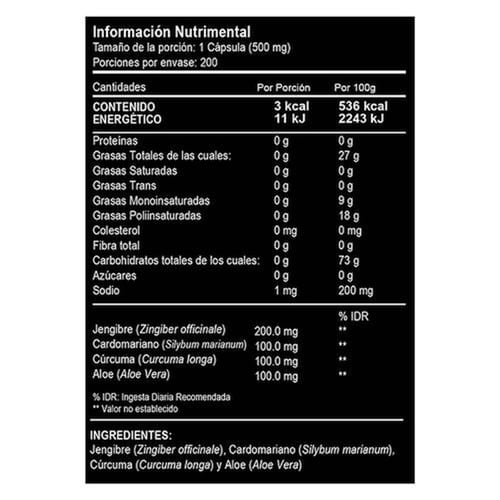 Información Nutrimental
Tamaño de la porción: 1 Cápsula (500 mg)
Porciones por envase: 200

| Cantidades | Por Porción | Por 100g |
|---|---|---|
| CONTENIDO ENERGÉTICO | 3 kcal 11 kJ | 536 kcal 2243 kJ |
| Proteínas | 0 g | 0 g |
| Grasas Totales de las cuales: | 0 g | 27 g |
| Grasas Saturadas | 0 g | 0 g |
| Grasas Trans | 0 g | 0 g |
| Grasas Monoinsaturadas | 0 g | 9 g |
| Grasas Poliinsaturadas | 0 g | 18 g |
| Colesterol | 0 mg | 0 mg |
| Fibra total | 0 g | 0 g |
| Carbohidratos totales de los cuales: | 0 g | 73 g |
| Azúcares | 0 g | 0 g |
| Sodio | 1 mg | 200 mg |

| | | % IDR |
|---|---|---|
| Jengibre (Zingiber officinale) | 200.0 mg | ** |
| Cardomariano (Silybum marianum) | 100.0 mg | ** |
| Cúrcuma (Curcuma longa) | 100.0 mg | ** |
| Aloe (Aloe Vera) | 100.0 mg | ** |

% IDR: Ingesta Diaria Recomendada
** Valor no establecido

INGREDIENTES:
Jengibre (Zingiber officinale), Cardomariano (Silybum marianum), Cúrcuma (Curcuma longa) y Aloe (Aloe Vera)